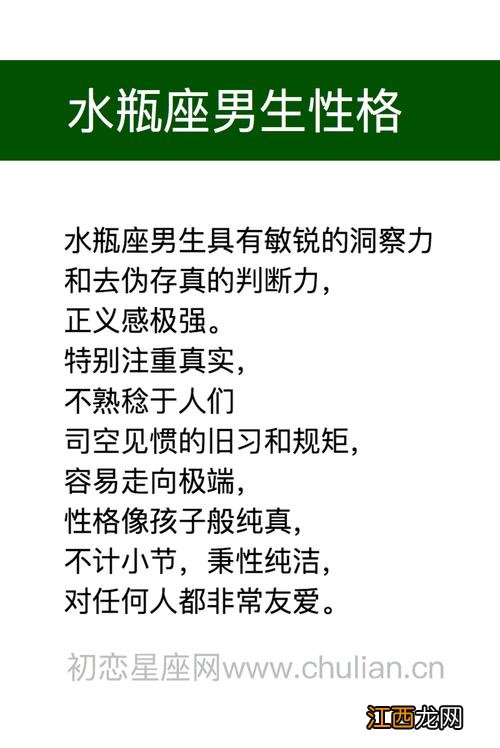 水瓶座男生性格

水瓶座男生具有敏锐的洞察力
和去伪存真的判断力，
正义感极强。
特别注重真实，
不熟稔于人们
司空见惯的旧习和规矩，
容易走向极端，
性格像孩子般纯真，
不计小节，秉性纯洁，
对任何人都非常友爱。

初恋星座网www.chulian.cn

江西龙网